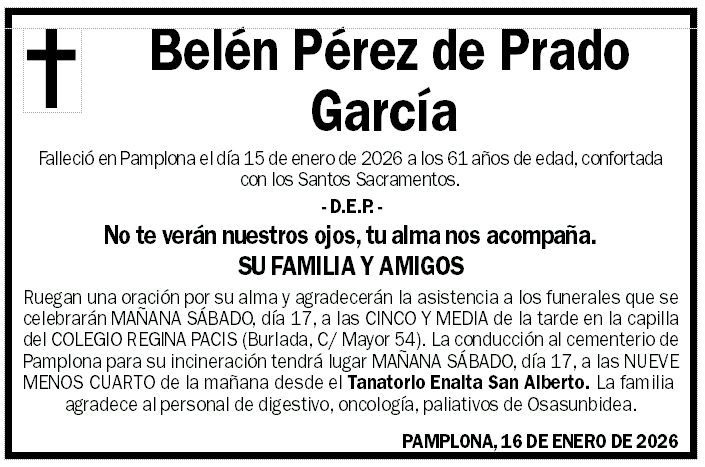 Belén Pérez de Prado García

Falleció en Pamplona el día 15 de enero de 2026 a los 61 años de edad, confortada con los Santos Sacramentos.

- D.E.P. -

No te verán nuestros ojos, tu alma nos acompaña.

SU FAMILIA Y AMIGOS

Ruegan una oración por su alma y agradecerán la asistencia a los funerales que se celebrarán MAÑANA SÁBADO, día 17, a las CINCO Y MEDIA de la tarde en la capilla del COLEGIO REGINA PACIS (Burlada, C/ Mayor 54). La conducción al cementerio de Pamplona para su incineración tendrá lugar MAÑANA SÁBADO, día 17, a las NUEVE MENOS CUARTO de la mañana desde el Tanatorlo Enalta San Alberto. La familia agradece al personal de digestivo, oncología, paliativos de Osasunbidea.

PAMPLONA, 16 DE ENERO DE 2026